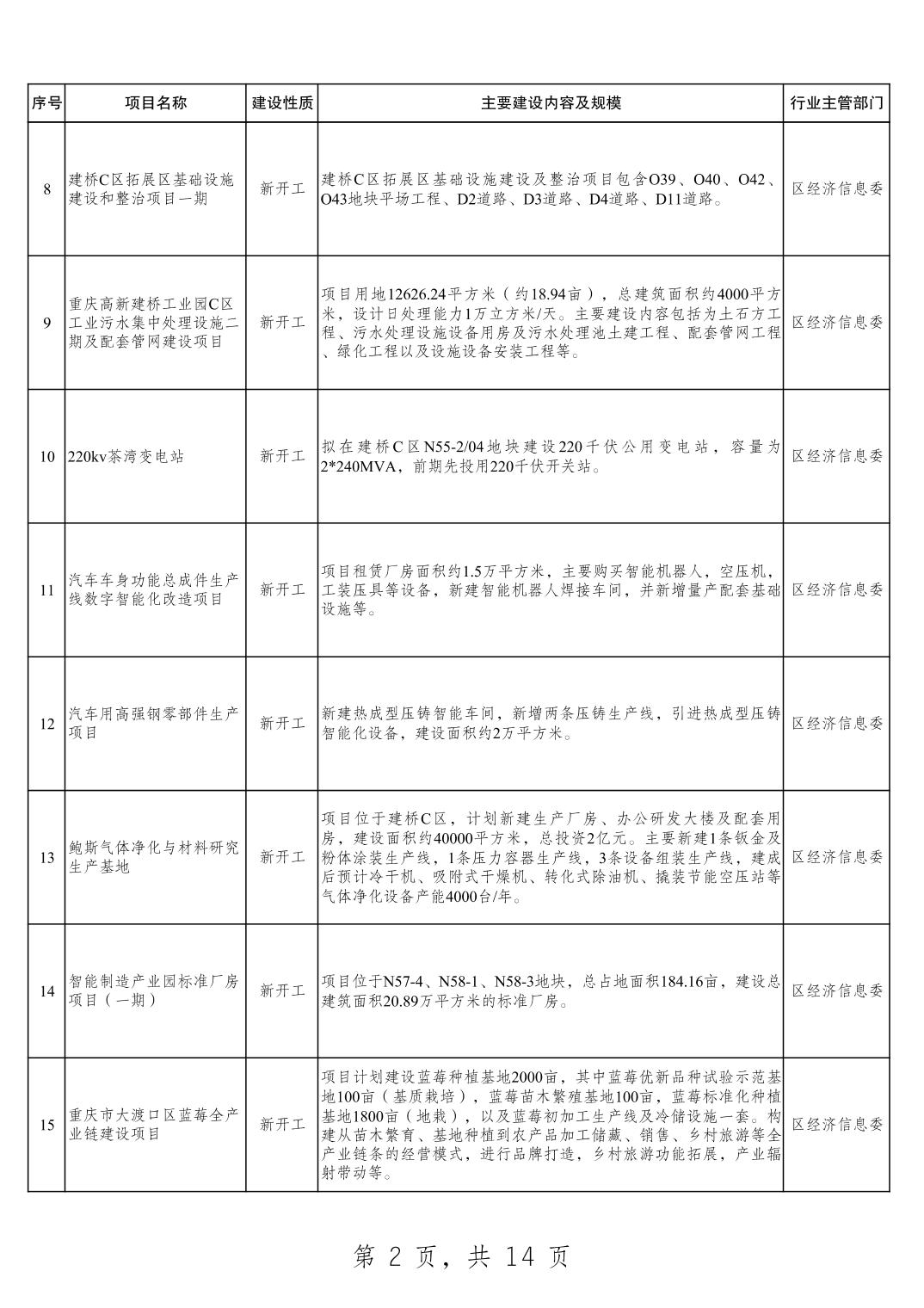 | 序号 | 项目名称 | 建设性质 | 主要建设内容及规模 | 行业主管部门 |
|---|---|---|---|---|
| 8 | 建桥C区拓展区基础设施建设和整治项目一期 | 新开工 | 建桥C区拓展区基础设施建设及整治项目包含O39、O40、O42、O43地块平场工程、D2道路、D3道路、D4道路、D11道路。 | 区经济信息委 |
| 9 | 重庆高新建桥工业园C区工业污水集中处理设施二期及配套管网建设项目 | 新开工 | 项目用地12626.24平方米（约18.94亩），总建筑面积约4000平方米，设计日处理能力1万立方米/天。主要建设内容包括为土石方工程、污水处理设施设备用房及污水处理池土建工程、配套管网工程、绿化工程以及设施设备安装工程等。 | 区经济信息委 |
| 10 | 220kv茶湾变电站 | 新开工 | 拟在建桥C区N55-2/04地块建设220千伏公用变电站，容量为2*240MVA，前期先投用220千伏开关站。 | 区经济信息委 |
| 11 | 汽车车身功能总成件生产线数字智能化改造项目 | 新开工 | 项目租赁厂房面积约1.5万平方米，主要购买智能机器人，空压机，工装压具等设备，新建智能机器人焊接车间，并新增量产配套基础设施等。 | 区经济信息委 |
| 12 | 汽车用高强钢零部件生产项目 | 新开工 | 新建热成型压铸智能车间，新增两条压铸生产线，引进热成型压铸智能化设备，建设面积约2万平方米。 | 区经济信息委 |
| 13 | 鲍斯气体净化与材料研究生产基地 | 新开工 | 项目位于建桥C区，计划新建生产厂房、办公研发大楼及配套用房，建设面积约40000平方米，总投资2亿元。主要新建1条钣金及粉体涂装生产线，1条压力容器生产线，3条设备组装生产线，建成后预计冷干机、吸附式干燥机、转化式除油机、撬装节能空压站等气体净化设备产能4000台/年。 | 区经济信息委 |
| 14 | 智能制造产业园标准厂房项目（一期） | 新开工 | 项目位于N57-4、N58-1、N58-3地块，总占地面积184.16亩，建设总建筑面积20.89万平方米的标准厂房。 | 区经济信息委 |
| 15 | 重庆市大渡口区蓝莓全产业链建设项目 | 新开工 | 项目计划建设蓝莓种植基地2000亩，其中蓝莓优新品种试验示范基地100亩（基质栽培），蓝莓苗木繁殖基地100亩，蓝莓标准化种植基地1800亩（地栽），以及蓝莓初加工生产线及冷储设施一套。构建从苗木繁育、基地种植到农产品加工储藏、销售、乡村旅游等全产业链条的经营模式，进行品牌打造，乡村旅游功能拓展，产业辐射带动等。 | 区经济信息委 |

第 2 页，共 14 页